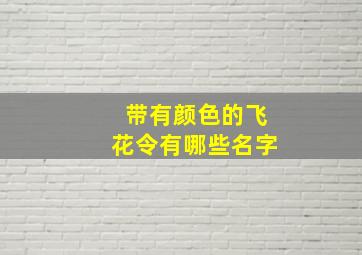 带有颜色的飞花令有哪些名字